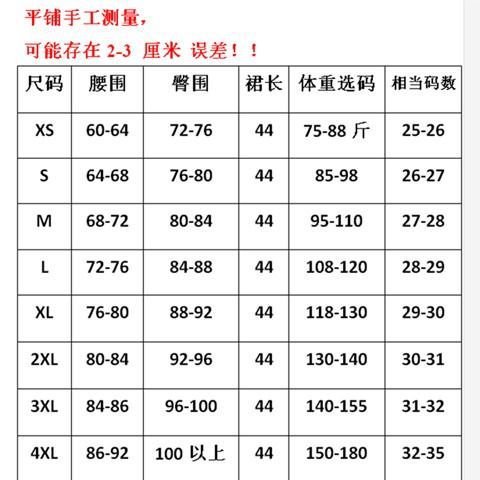 平铺手工测量，

可能存在2-3厘米误差！！

| 尺码 | 腰围 | 臀围 | 裙长 | 体重选码 | 相当码数 |
|---|---|---|---|---|---|
| XS | 60-64 | 72-76 | 44 | 75-88斤 | 25-26 |
| S | 64-68 | 76-80 | 44 | 85-98 | 26-27 |
| M | 68-72 | 80-84 | 44 | 95-110 | 27-28 |
| L | 72-76 | 84-88 | 44 | 108-120 | 28-29 |
| XL | 76-80 | 88-92 | 44 | 118-130 | 29-30 |
| 2XL | 80-84 | 92-96 | 44 | 130-140 | 30-31 |
| 3XL | 84-86 | 96-100 | 44 | 140-155 | 31-32 |
| 4XL | 86-92 | 100以上 | 44 | 150-180 | 32-35 |